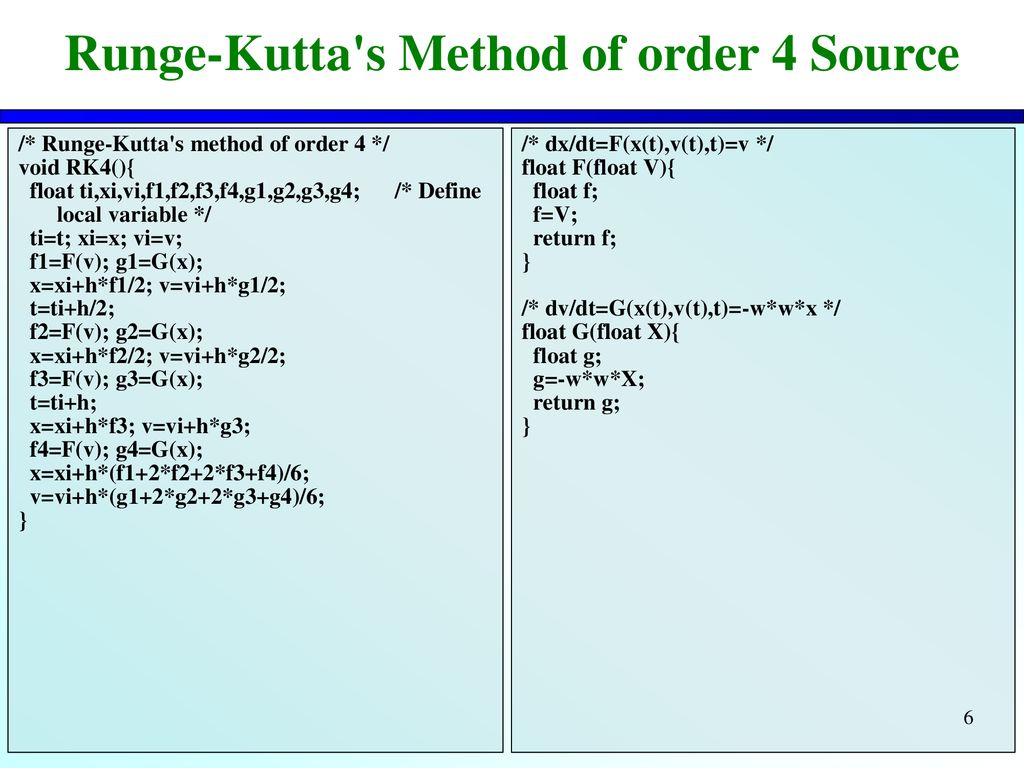 Runge-Kutta's Method of order 4 Source

/* Runge-Kutta's method of order 4 */
void RK4(){
float ti,xi,vi,f1,f2,f3,f4,g1,g2,g3,g4; /* Define local variable */
ti=t; xi=x; vi=v;
f1=F(v); g1=G(x);
x=xi+h*f1/2; v=vi+h*g1/2;
t=ti+h/2;
f2=F(v); g2=G(x);
x=xi+h*f2/2; v=vi+h*g2/2;
f3=F(v); g3=G(x);
t=ti+h;
x=xi+h*f3; v=vi+h*g3;
f4=F(v); g4=G(x);
x=xi+h*(f1+2*f2+2*f3+f4)/6;
v=vi+h*(g1+2*g2+2*g3+g4)/6;
}

/* dx/dt=F(x(t),v(t),t)=v */
float F(float V){
float f;
f=V;
return f;
}

/* dv/dt=G(x(t),v(t),t)=-w*w*x */
float G(float X){
float g;
g=-w*w*X;
return g;
}

6